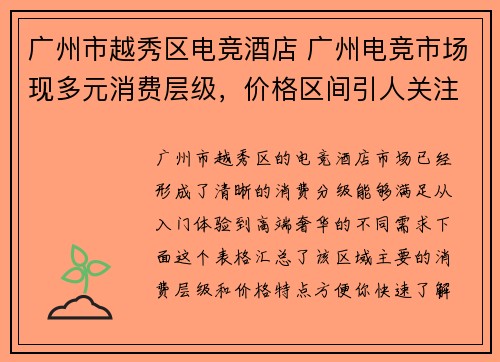 广州市越秀区电竞酒店 广州电竞市场现多元消费层级，价格区间引人关注

广州市越秀区的电竞酒店市场已经形成了清晰的消费分级能够满足从入门体验到高端奢华的不同需求下面这个表格汇总了该区域主要的消费层级和价格特点方便你快速了解